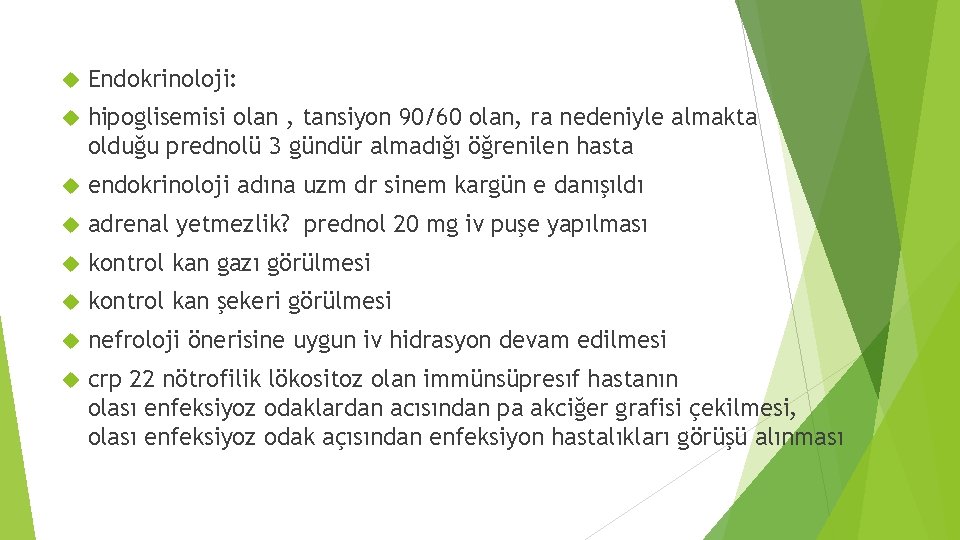 Endokrinoloji:

hipoglisemisi olan , tansiyon 90/60 olan, ra nedeniyle almakta olduğu prednolü 3 gündür almadığı öğrenilen hasta

endokrinoloji adına uzm dr sinem kargün e danışıldı

adrenal yetmezlik? prednol 20 mg iv puşe yapılması

kontrol kan gazı görülmesi

kontrol kan şekeri görülmesi

nefroloji önerisine uygun iv hidrasyon devam edilmesi

crp 22 nötrofilik lökositoz olan immünsüpresıf hastanın olası enfeksiyoz odaklardan acısından pa akciğer grafisi çekilmesi, olası enfeksiyoz odak açısından enfeksiyon hastalıkları görüşü alınması